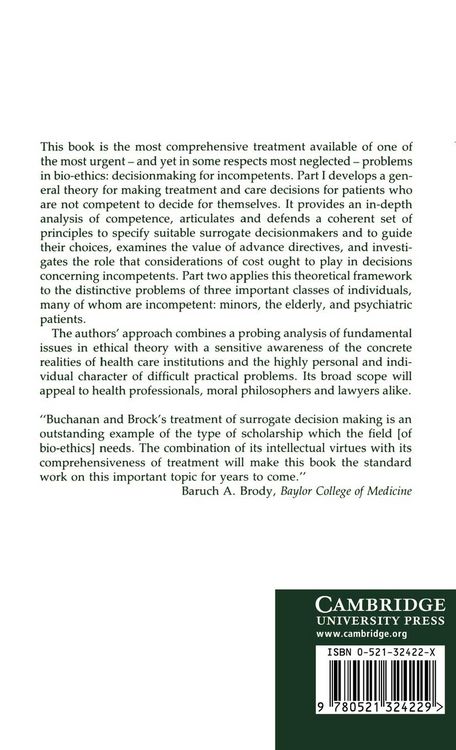 This book is the most comprehensive treatment available of one of the most urgent – and yet in some respects most neglected – problems in bio-ethics: decisionmaking for incompetents. Part I develops a general theory for making treatment and care decisions for patients who are not competent to decide for themselves. It provides an in-depth analysis of competence, articulates and defends a coherent set of principles to specify suitable surrogate decisionmakers and to guide their choices, examines the value of advance directives, and investigates the role that considerations of cost ought to play in decisions concerning incompetents. Part two applies this theoretical framework to the distinctive problems of three important classes of individuals, many of whom are incompetent: minors, the elderly, and psychiatric patients.

The authors' approach combines a probing analysis of fundamental issues in ethical theory with a sensitive awareness of the concrete realities of health care institutions and the highly personal and individual character of difficult practical problems. Its broad scope will appeal to health professionals, moral philosophers and lawyers alike.

"Buchanan and Brock's treatment of surrogate decision making is an outstanding example of the type of scholarship which the field [of bio-ethics] needs. The combination of its intellectual virtues with its comprehensiveness of treatment will make this book the standard work on this important topic for years to come."
Baruch A. Brody, Baylor College of Medicine

CAMBRIDGE
UNIVERSITY PRESS
www.cambridge.org

ISBN 0-521-32422-X

9 780521 324229 >